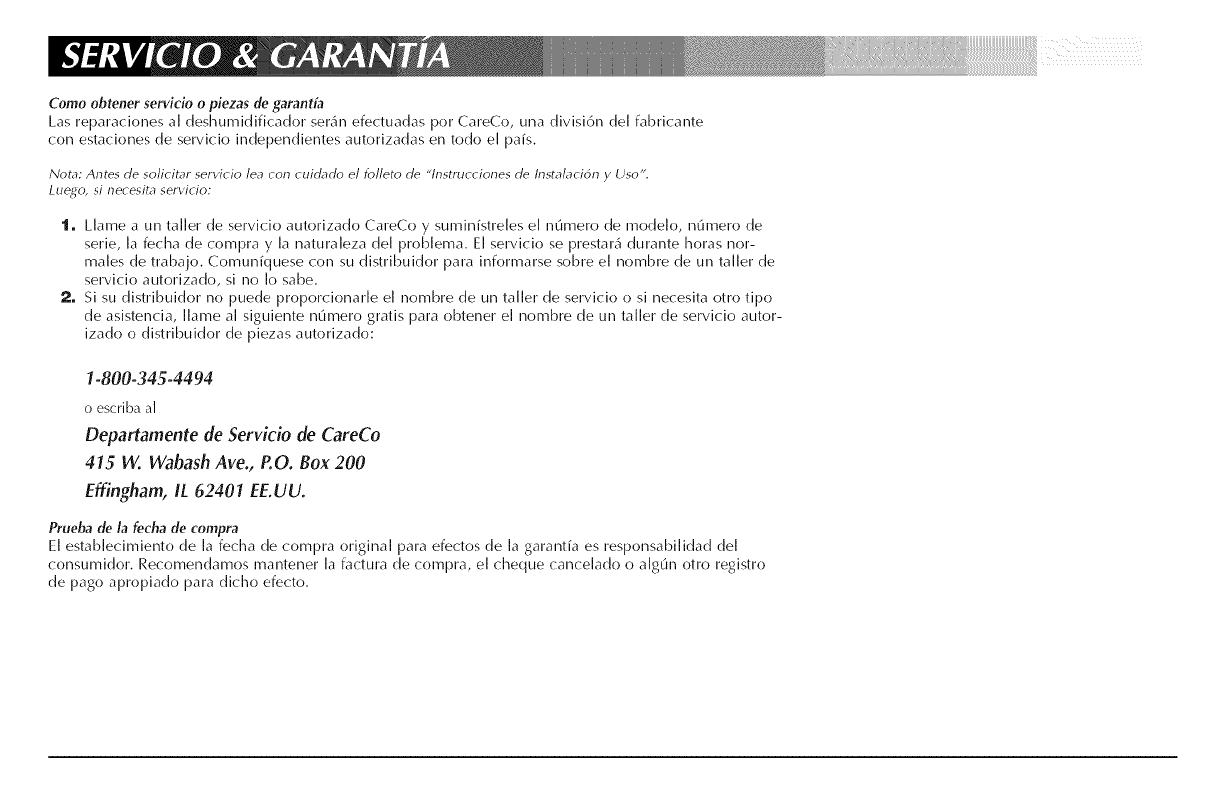 SERVICIO & GARANTÍA

Como obtener servicio o piezas de garantía
Las reparaciones al deshumidificador serán efectuadas por CareCo, una división del fabricante con estaciones de servicio independientes autorizadas en todo el país.

Nota: Antes de solicitar servicio lea con cuidado el folleto de "Instrucciones de Instalación y Uso".
Luego, si necesita servicio:

1. Llame a un taller de servicio autorizado CareCo y suminístreles el número de modelo, número de serie, la fecha de compra y la naturaleza del problema. El servicio se prestará durante horas normales de trabajo. Comuníquese con su distribuidor para informarse sobre el nombre de un taller de servicio autorizado, si no lo sabe.
2. Si su distribuidor no puede proporcionarle el nombre de un taller de servicio o si necesita otro tipo de asistencia, llame al siguiente número gratis para obtener el nombre de un taller de servicio autorizado o distribuidor de piezas autorizado:

1-800-345-4494
o escriba al
Departamente de Servicio de CareCo
415 W. Wabash Ave., P.O. Box 200
Effingham, IL 62401 EE.UU.

Prueba de la fecha de compra
El establecimiento de la fecha de compra original para efectos de la garantía es responsabilidad del consumidor. Recomendamos mantener la factura de compra, el cheque cancelado o algún otro registro de pago apropiado para dicho efecto.